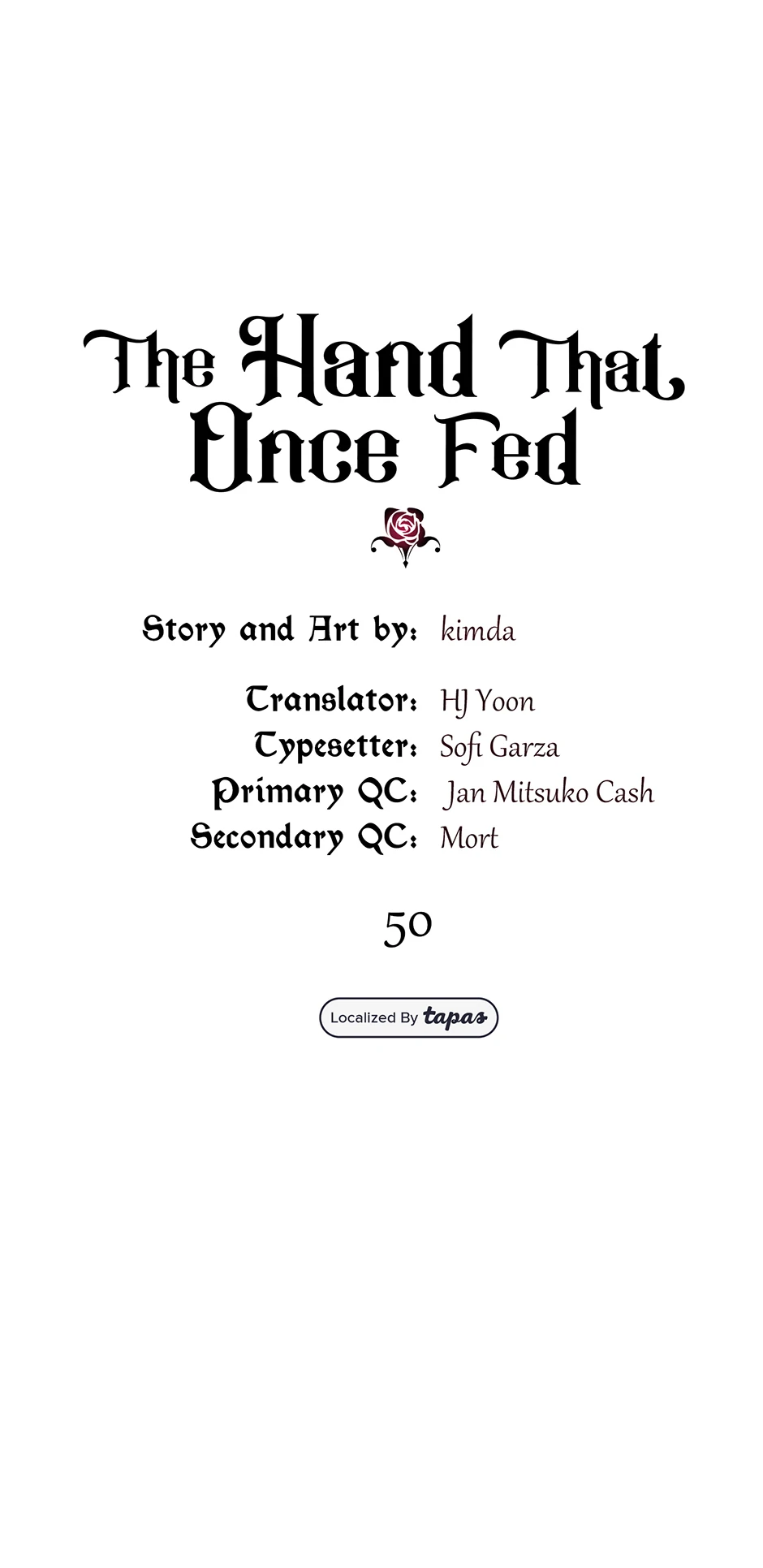 The Hand That Once Fed

Story and Art by: kimda

Translator: HJ Yoon
Typesetter: Sofi Garza
Primary QC: Jan Mitsuko Cash
Secondary QC: Mort

50

Localized By tapas